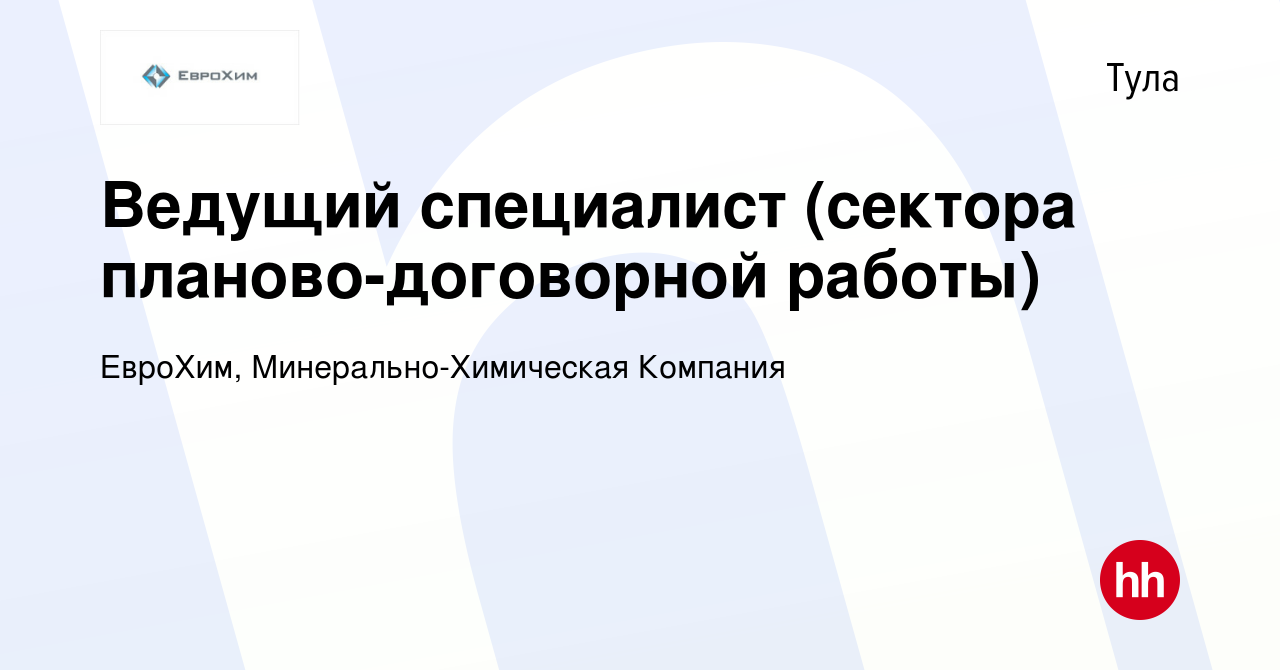 ЕвроХим

Тула

Ведущий специалист (сектора планово-договорной работы)

ЕвроХим, Минерально-Химическая Компания

hh